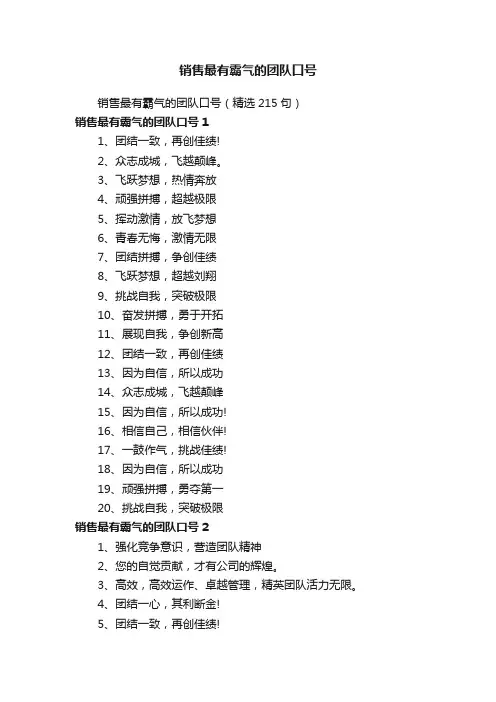 销售最有霸气的团队口号

销售最有霸气的团队口号（精选 215 句）

销售最有霸气的团队口号 1

1、团结一致，再创佳绩!

2、众志成城，飞越颠峰。

3、飞跃梦想，热情奔放

4、顽强拼搏，超越极限

5、挥动激情，放飞梦想

6、青春无悔，激情无限

7、团结拼搏，争创佳绩

8、飞跃梦想，超越刘翔

9、挑战自我，突破极限

10、奋发拼搏，勇于开拓

11、展现自我，争创新高

12、团结一致，再创佳绩

13、因为自信，所以成功

14、众志成城，飞越颠峰

15、因为自信，所以成功!

16、相信自己，相信伙伴!

17、一鼓作气，挑战佳绩!

18、因为自信，所以成功

19、顽强拼搏，勇夺第一

20、挑战自我，突破极限

销售最有霸气的团队口号 2

1、强化竞争意识，营造团队精神

2、您的自觉贡献，才有公司的辉煌。

3、高效，高效运作、卓越管理，精英团队活力无限。

4、团结一心，其利断金!

5、团结一致，再创佳绩!